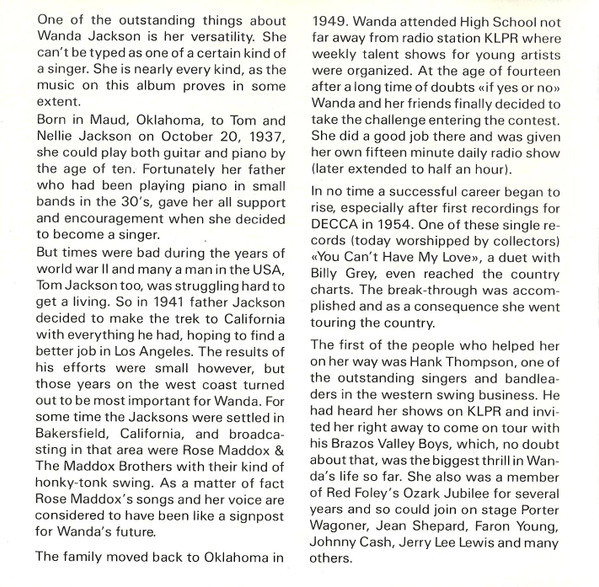 One of the outstanding things about Wanda Jackson is her versatility. She can't be typed as one of a certain kind of a singer. She is nearly every kind, as the music on this album proves in some extent.

Born in Maud, Oklahoma, to Tom and Nellie Jackson on October 20, 1937, she could play both guitar and piano by the age of ten. Fortunately her father who had been playing piano in small bands in the 30's, gave her all support and encouragement when she decided to become a singer.

But times were bad during the years of world war II and many a man in the USA, Tom Jackson too, was struggling hard to get a living. So in 1941 father Jackson decided to make the trek to California with everything he had, hoping to find a better job in Los Angeles. The results of his efforts were small however, but those years on the west coast turned out to be most important for Wanda. For some time the Jacksons were settled in Bakersfield, California, and broadcasting in that area were Rose Maddox & The Maddox Brothers with their kind of honky-tonk swing. As a matter of fact Rose Maddox's songs and her voice are considered to have been like a signpost for Wanda's future.

The family moved back to Oklahoma in 1949. Wanda attended High School not far away from radio station KLPR where weekly talent shows for young artists were organized. At the age of fourteen after a long time of doubts «if yes or no» Wanda and her friends finally decided to take the challenge entering the contest. She did a good job there and was given her own fifteen minute daily radio show (later extended to half an hour).

In no time a successful career began to rise, especially after first recordings for DECCA in 1954. One of these single records (today worshipped by collectors) «You Can't Have My Love», a duet with Billy Grey, even reached the country charts. The break-through was accomplished and as a consequence she went touring the country.

The first of the people who helped her on her way was Hank Thompson, one of the outstanding singers and bandleaders in the western swing business. He had heard her shows on KLPR and invited her right away to come on tour with his Brazos Valley Boys, which, no doubt about that, was the biggest thrill in Wanda's life so far. She also was a member of Red Foley's Ozark Jubilee for several years and so could join on stage Porter Wagoner, Jean Shepard, Faron Young, Johnny Cash, Jerry Lee Lewis and many others.